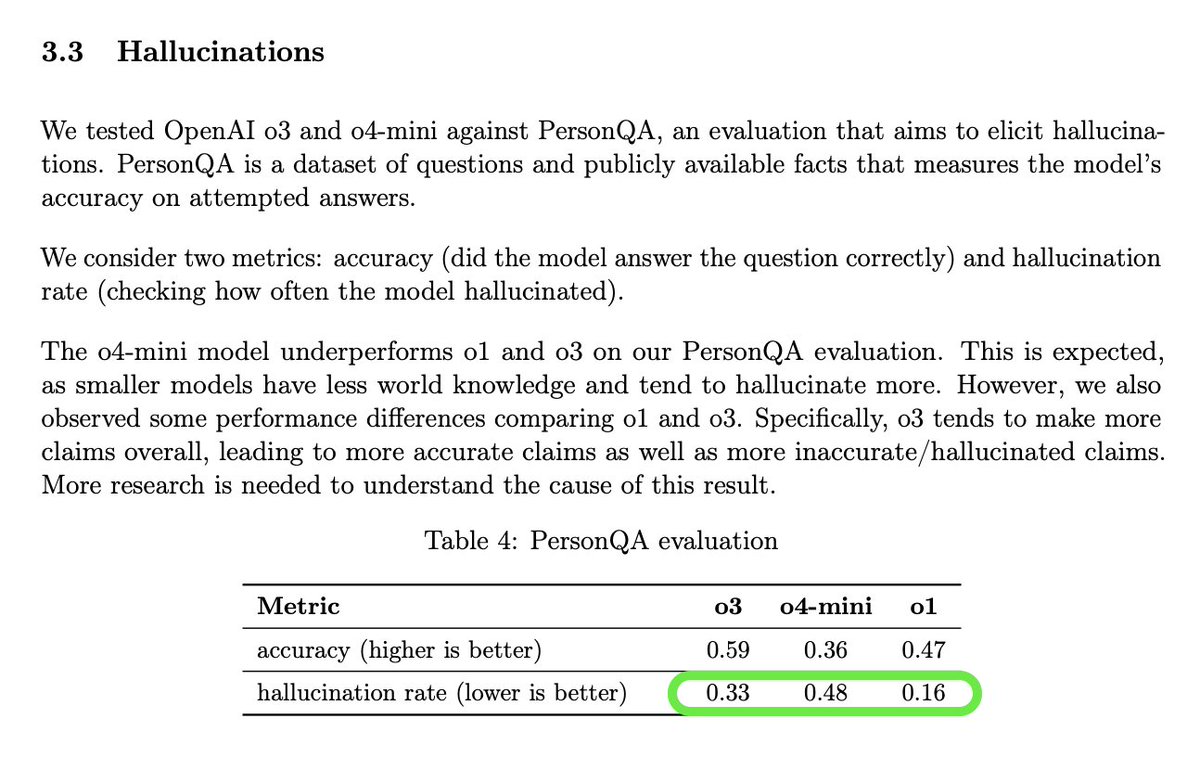 3.3 Hallucinations

We tested OpenAI o3 and o4-mini against PersonQA, an evaluation that aims to elicit hallucinations. PersonQA is a dataset of questions and publicly available facts that measures the model's accuracy on attempted answers.

We consider two metrics: accuracy (did the model answer the question correctly) and hallucination rate (checking how often the model hallucinated).

The o4-mini model underperforms o1 and o3 on our PersonQA evaluation. This is expected, as smaller models have less world knowledge and tend to hallucinate more. However, we also observed some performance differences comparing o1 and o3. Specifically, o3 tends to make more claims overall, leading to more accurate claims as well as more inaccurate/hallucinated claims. More research is needed to understand the cause of this result.

Table 4: PersonQA evaluation

| Metric | o3 | o4-mini | o1 |
|---|---|---|---|
| accuracy (higher is better) | 0.59 | 0.36 | 0.47 |
| hallucination rate (lower is better) | 0.33 | 0.48 | 0.16 |